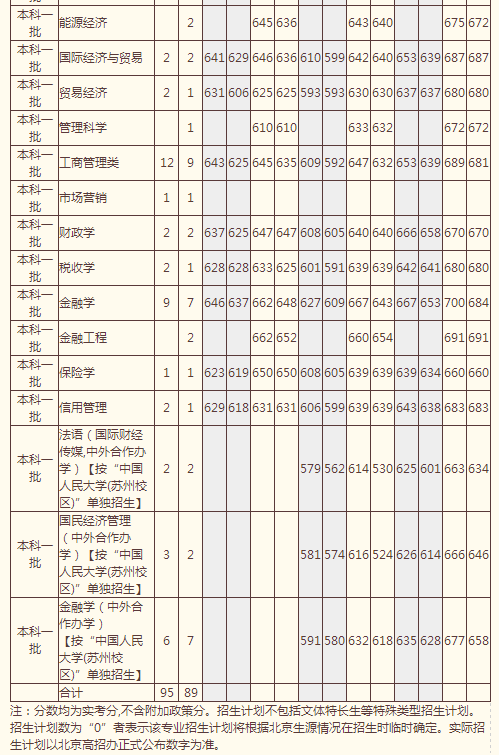 | 本科一批 | 能源经济 |  | 2 |  |  | 645 | 636 |  |  | 643 | 640 |  |  | 675 | 672 |
|---|---|---|---|---|---|---|---|---|---|---|---|---|---|---|---|
| 本科一批 | 国际经济与贸易 | 2 | 2 | 641 | 629 | 646 | 636 | 610 | 599 | 642 | 640 | 653 | 639 | 687 | 687 |
| 本科一批 | 贸易经济 | 2 | 1 | 631 | 606 | 625 | 625 | 593 | 593 | 630 | 630 | 637 | 637 | 680 | 680 |
| 本科一批 | 管理科学 |  | 1 |  |  | 610 | 610 |  |  | 633 | 632 |  |  | 672 | 672 |
| 本科一批 | 工商管理类 | 12 | 9 | 643 | 625 | 645 | 635 | 609 | 592 | 647 | 632 | 653 | 639 | 689 | 681 |
| 本科一批 | 市场营销 | 1 | 1 |  |  |  |  |  |  |  |  |  |  |  |  |
| 本科一批 | 财政学 | 2 | 2 | 637 | 625 | 647 | 647 | 608 | 605 | 640 | 640 | 666 | 658 | 670 | 670 |
| 本科一批 | 税收学 | 2 | 1 | 628 | 628 | 633 | 625 | 601 | 591 | 639 | 639 | 642 | 641 | 680 | 680 |
| 本科一批 | 金融学 | 9 | 7 | 646 | 637 | 662 | 648 | 627 | 609 | 667 | 643 | 667 | 653 | 700 | 684 |
| 本科一批 | 金融工程 |  | 2 |  |  | 662 | 652 |  |  | 660 | 654 |  |  | 691 | 691 |
| 本科一批 | 保险学 | 1 | 1 | 623 | 619 | 650 | 650 | 608 | 605 | 639 | 639 | 639 | 634 | 660 | 660 |
| 本科一批 | 信用管理 | 2 | 1 | 629 | 618 | 631 | 631 | 606 | 599 | 639 | 639 | 643 | 638 | 683 | 683 |
| 本科一批 | 法语（国际财经传媒,中外合作办学）【按“中国人民大学(苏州校区)”单独招生】 | 2 | 2 |  |  |  |  | 579 | 562 | 614 | 530 | 625 | 601 | 663 | 634 |
| 本科一批 | 国民经济管理（中外合作办学）【按“中国人民大学(苏州校区)”单独招生】 | 3 | 2 |  |  |  |  | 581 | 574 | 616 | 524 | 626 | 614 | 666 | 646 |
| 本科一批 | 金融学（中外合作办学）【按“中国人民大学(苏州校区)”单独招生】 | 6 | 7 |  |  |  |  | 591 | 580 | 632 | 618 | 635 | 628 | 677 | 658 |
|  | 合计 | 95 | 89 |  |  |  |  |  |  |  |  |  |  |  |  |

注：分数均为实考分,不含附加政策分。招生计划不包括文体特长生等特殊类型招生计划。招生计划数为“0”者表示该专业招生计划将根据北京生源情况在招生时临时确定。实际招生计划以北京高招办正式公布数字为准。